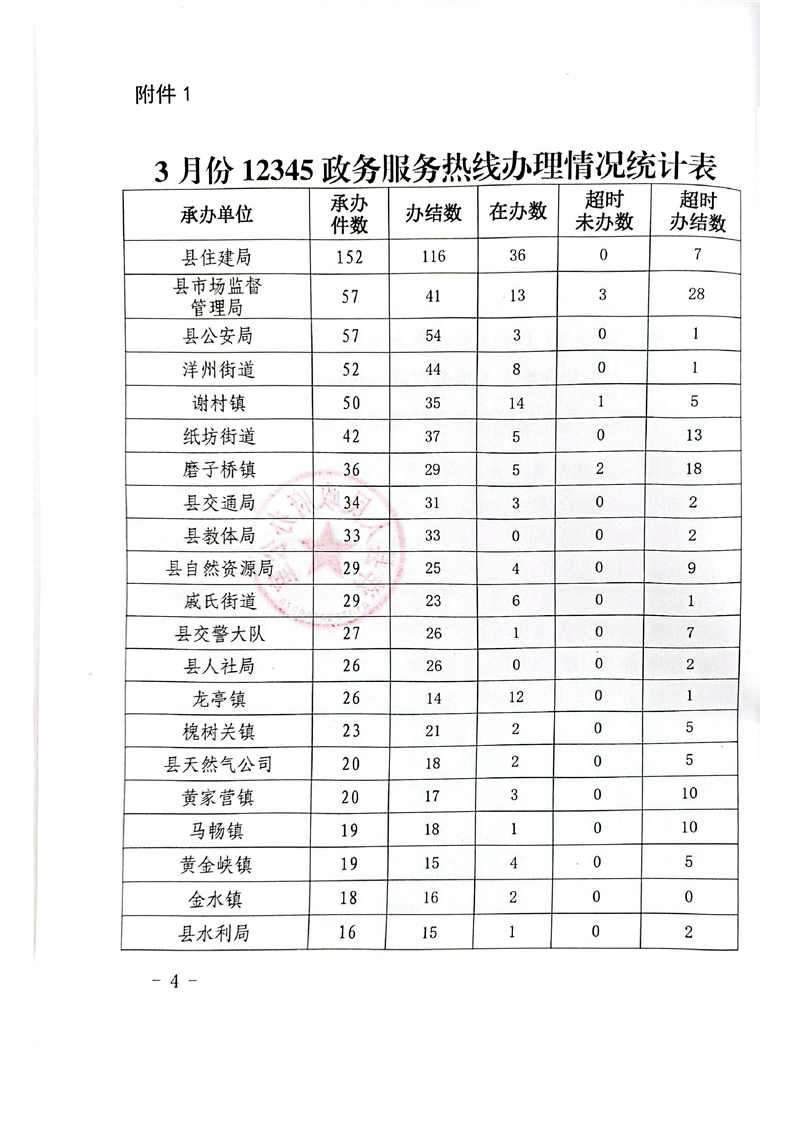 附件 1

3 月份 12345 政务服务热线办理情况统计表

| 承办单位 | 承办件数 | 办结数 | 在办数 | 超时未办数 | 超时办结数 |
|---|---|---|---|---|---|
| 县住建局 | 152 | 116 | 36 | 0 | 7 |
| 县市场监督管理局 | 57 | 41 | 13 | 3 | 28 |
| 县公安局 | 57 | 54 | 3 | 0 | 1 |
| 洋州街道 | 52 | 44 | 8 | 0 | 1 |
| 谢村镇 | 50 | 35 | 14 | 1 | 5 |
| 纸坊街道 | 42 | 37 | 5 | 0 | 13 |
| 磨子桥镇 | 36 | 29 | 5 | 2 | 18 |
| 县交通局 | 34 | 31 | 3 | 0 | 2 |
| 县教体局 | 33 | 33 | 0 | 0 | 2 |
| 县自然资源局 | 29 | 25 | 4 | 0 | 9 |
| 戚氏街道 | 29 | 23 | 6 | 0 | 1 |
| 县交警大队 | 27 | 26 | 1 | 0 | 7 |
| 县人社局 | 26 | 26 | 0 | 0 | 2 |
| 龙亭镇 | 26 | 14 | 12 | 0 | 1 |
| 槐树关镇 | 23 | 21 | 2 | 0 | 5 |
| 县天然气公司 | 20 | 18 | 2 | 0 | 5 |
| 黄家营镇 | 20 | 17 | 3 | 0 | 10 |
| 马畅镇 | 19 | 18 | 1 | 0 | 10 |
| 黄金峡镇 | 19 | 15 | 4 | 0 | 5 |
| 金水镇 | 18 | 16 | 2 | 0 | 0 |
| 县水利局 | 16 | 15 | 1 | 0 | 2 |

- 4 -